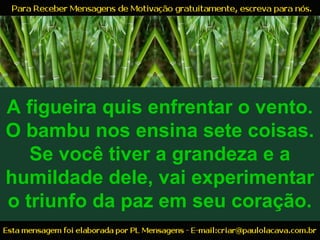 Para Receber Mensagens de Motivação gratuitamente, escreva para nós.

A figueira quis enfrentar o vento. O bambu nos ensina sete coisas. Se você tiver a grandeza e a humildade dele, vai experimentar o triunfo da paz em seu coração.

Esta mensagem foi elaborada por PL Mensagens - E-mail:criar@paulolacava.com.br